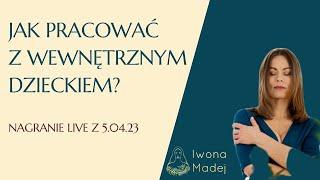 JAK PRACOWAĆ Z WEWNĘTRZNYM DZIECKIEM?

NAGRANIE LIVE Z 5.04.23

Iwona Madej